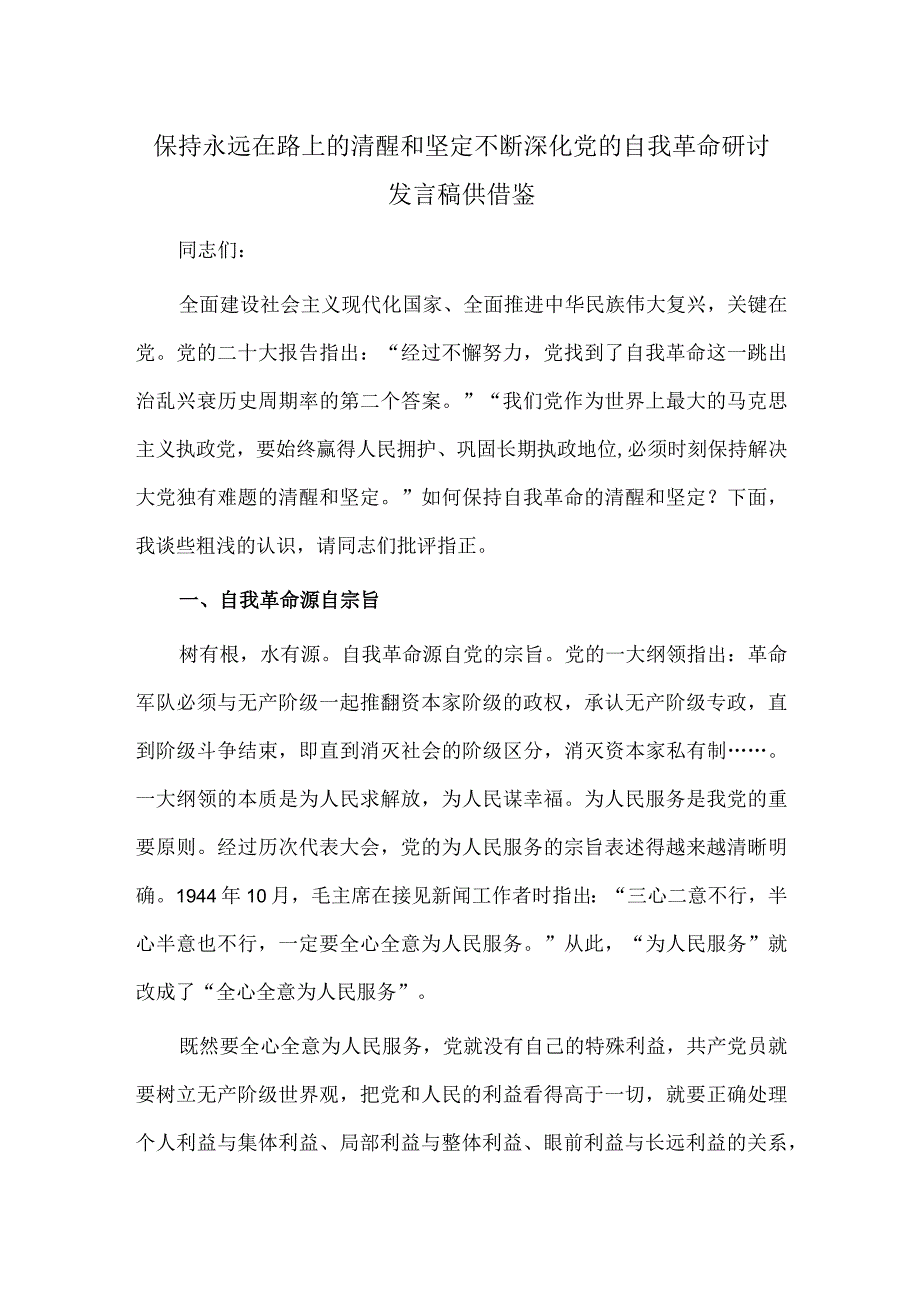 保持永远在路上的清醒和坚定不断深化党的自我革命研讨发言稿供借鉴

同志们：

全面建设社会主义现代化国家、全面推进中华民族伟大复兴，关键在党。党的二十大报告指出：“经过不懈努力，党找到了自我革命这一跳出治乱兴衰历史周期率的第二个答案。”“我们党作为世界上最大的马克思主义执政党，要始终赢得人民拥护、巩固长期执政地位，必须时刻保持解决大党独有难题的清醒和坚定。”如何保持自我革命的清醒和坚定？下面，我谈些粗浅的认识，请同志们批评指正。

一、自我革命源自宗旨

树有根，水有源。自我革命源自党的宗旨。党的一大纲领指出：革命军队必须与无产阶级一起推翻资本家阶级的政权，承认无产阶级专政，直到阶级斗争结束，即直到消灭社会的阶级区分，消灭资本家私有制……。一大纲领的本质是为人民求解放，为人民谋幸福。为人民服务是我党的重要原则。经过历次代表大会，党的为人民服务的宗旨表述得越来越清晰明确。1944年10月，毛主席在接见新闻工作者时指出：“三心二意不行，半心半意也不行，一定要全心全意为人民服务。”从此，“为人民服务”就改成了“全心全意为人民服务”。

既然要全心全意为人民服务，党就没有自己的特殊利益，共产党员就要树立无产阶级世界观，把党和人民的利益看得高于一切，就要正确处理个人利益与集体利益、局部利益与整体利益、眼前利益与长远利益的关系，